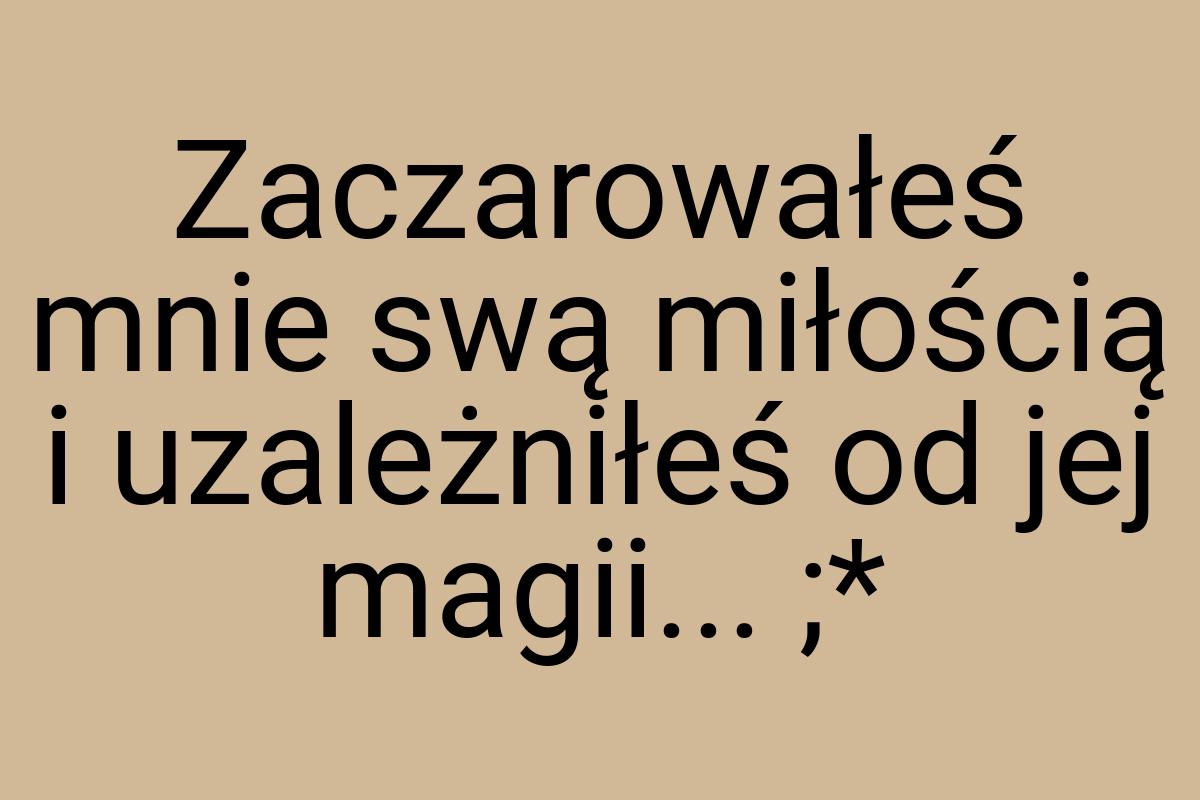 Zaczarowałeś mnie swą miłością i uzależniłeś od jej magii... ;*